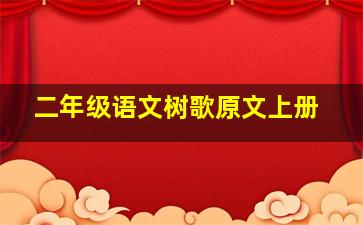 二年级语文树歌原文上册